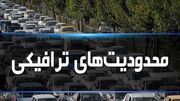 محدودیت‌های ترافیکی